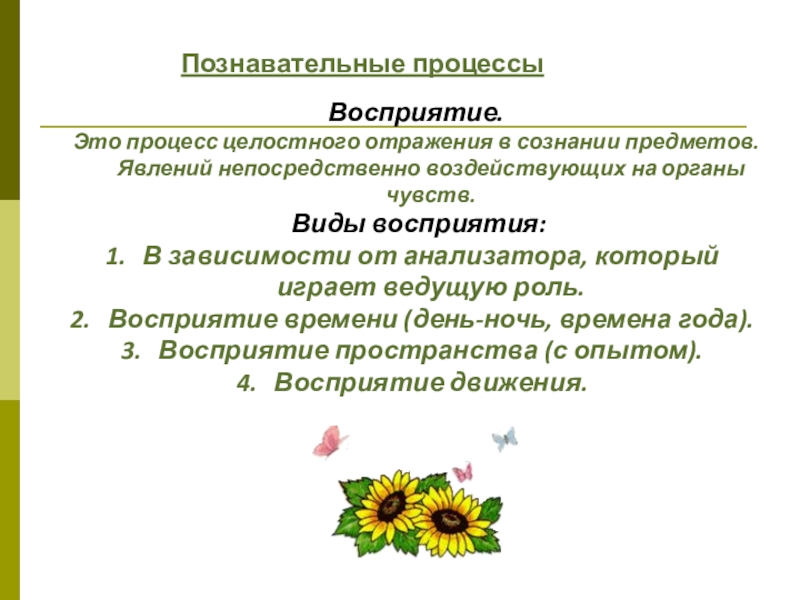 Познавательные процессы

Восприятие.

Это процесс целостного отражения в сознании предметов. Явлений непосредственно воздействующих на органы чувств.

Виды восприятия:

1. В зависимости от анализатора, который играет ведущую роль.
2. Восприятие времени (день-ночь, времена года).
3. Восприятие пространства (с опытом).
4. Восприятие движения.